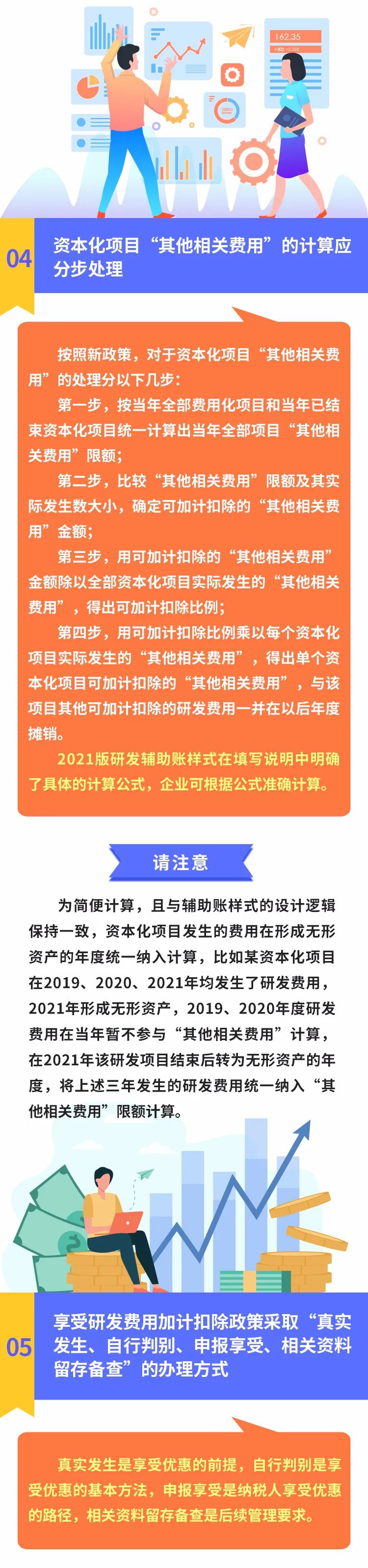 162.35

04

资本化项目“其他相关费用”的计算应分步处理

按照新政策，对于资本化项目“其他相关费用”的处理分以下几步：

第一步，按当年全部费用化项目和当年已结束资本化项目统一计算出当年全部项目“其他相关费用”限额；

第二步，比较“其他相关费用”限额及其实际发生数大小，确定可加计扣除的“其他相关费用”金额；

第三步，用可加计扣除的“其他相关费用”金额除以全部资本化项目实际发生的“其他相关费用”，得出可加计扣除比例；

第四步，用可加计扣除比例乘以每个资本化项目实际发生的“其他相关费用”，得出单个资本化项目可加计扣除的“其他相关费用”，与该项目其他可加计扣除的研发费用一并在以后年度摊销。

2021版研发辅助账样式在填写说明中明确了具体的计算公式，企业可根据公式准确计算。

请注意

为简便计算，且与辅助账样式的设计逻辑保持一致，资本化项目发生的费用在形成无形资产的年度统一纳入计算，比如某资本化项目在2019、2020、2021年均发生了研发费用，2021年形成无形资产，2019、2020年度研发费用在当年暂不参与“其他相关费用”计算，在2021年该研发项目结束后转为无形资产的年度，将上述三年发生的研发费用统一纳入“其他相关费用”限额计算。

05

享受研发费用加计扣除政策采取“真实发生、自行判别、申报享受、相关资料留存备查”的办理方式

真实发生是享受优惠的前提，自行判别是享受优惠的基本方法，申报享受是纳税人享受优惠的路径，相关资料留存备查是后续管理要求。